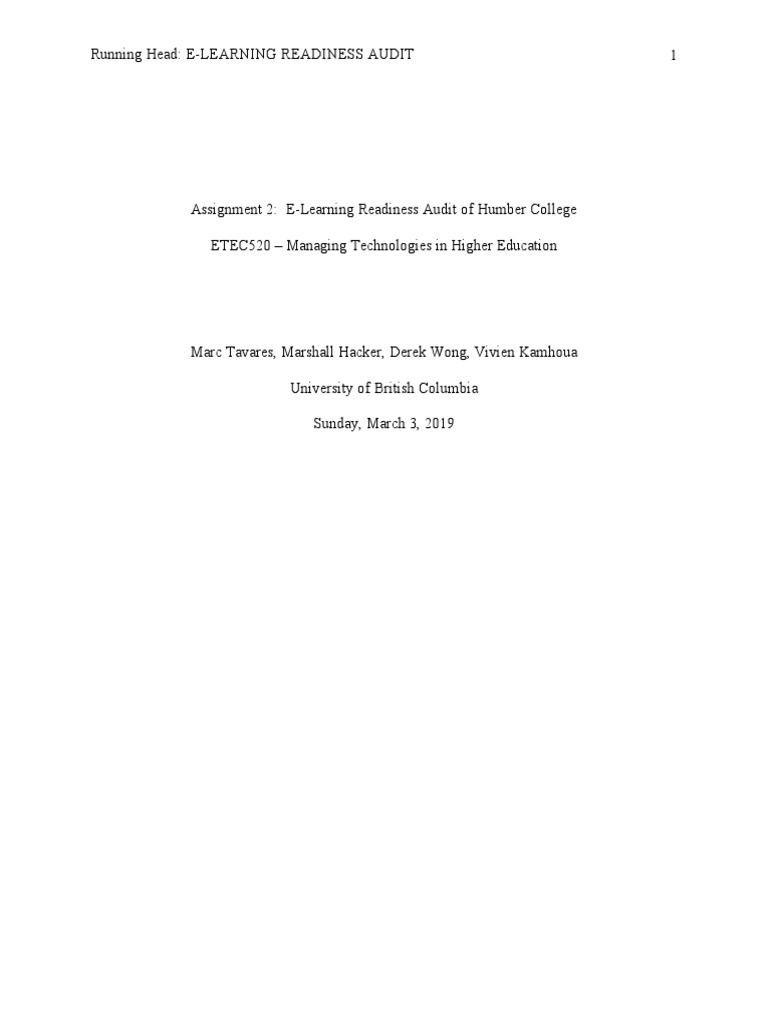 Running Head: E-LEARNING READINESS AUDIT 1

Assignment 2: E-Learning Readiness Audit of Humber College

ETEC520 – Managing Technologies in Higher Education

Marc Tavares, Marshall Hacker, Derek Wong, Vivien Kamhoua

University of British Columbia

Sunday, March 3, 2019